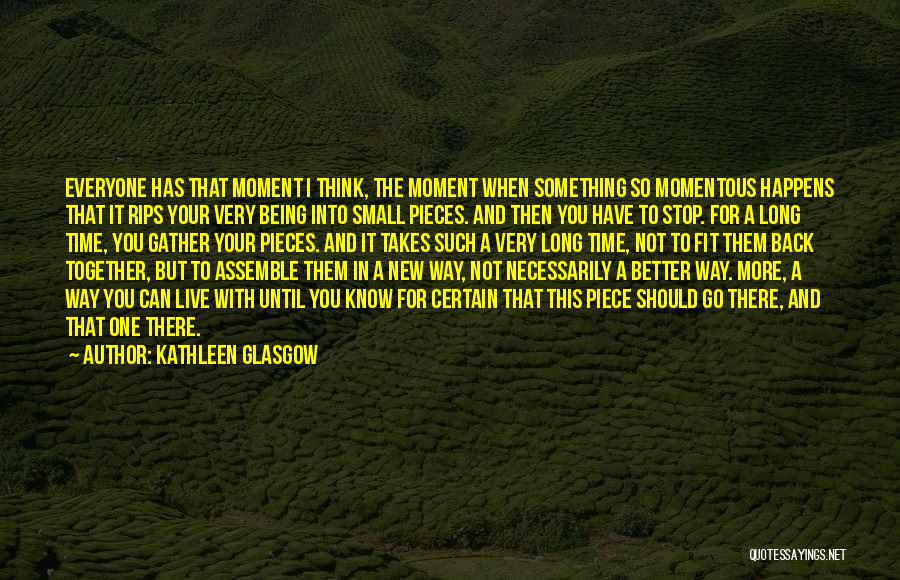 EVERYONE HAS THAT MOMENT I THINK, THE MOMENT WHEN SOMETHING SO MOMENTOUS HAPPENS THAT IT RIPS YOUR VERY BEING INTO SMALL PIECES. AND THEN YOU HAVE TO STOP. FOR A LONG TIME, YOU GATHER YOUR PIECES. AND IT TAKES SUCH A VERY LONG TIME, NOT TO FIT THEM BACK TOGETHER, BUT TO ASSEMBLE THEM IN A NEW WAY, NOT NECESSARILY A BETTER WAY. MORE, A WAY YOU CAN LIVE WITH UNTIL YOU KNOW FOR CERTAIN THAT THIS PIECE SHOULD GO THERE, AND THAT ONE THERE.

— AUTHOR: KATHLEEN GLASGOW

QUOTESSAYINGS.NET